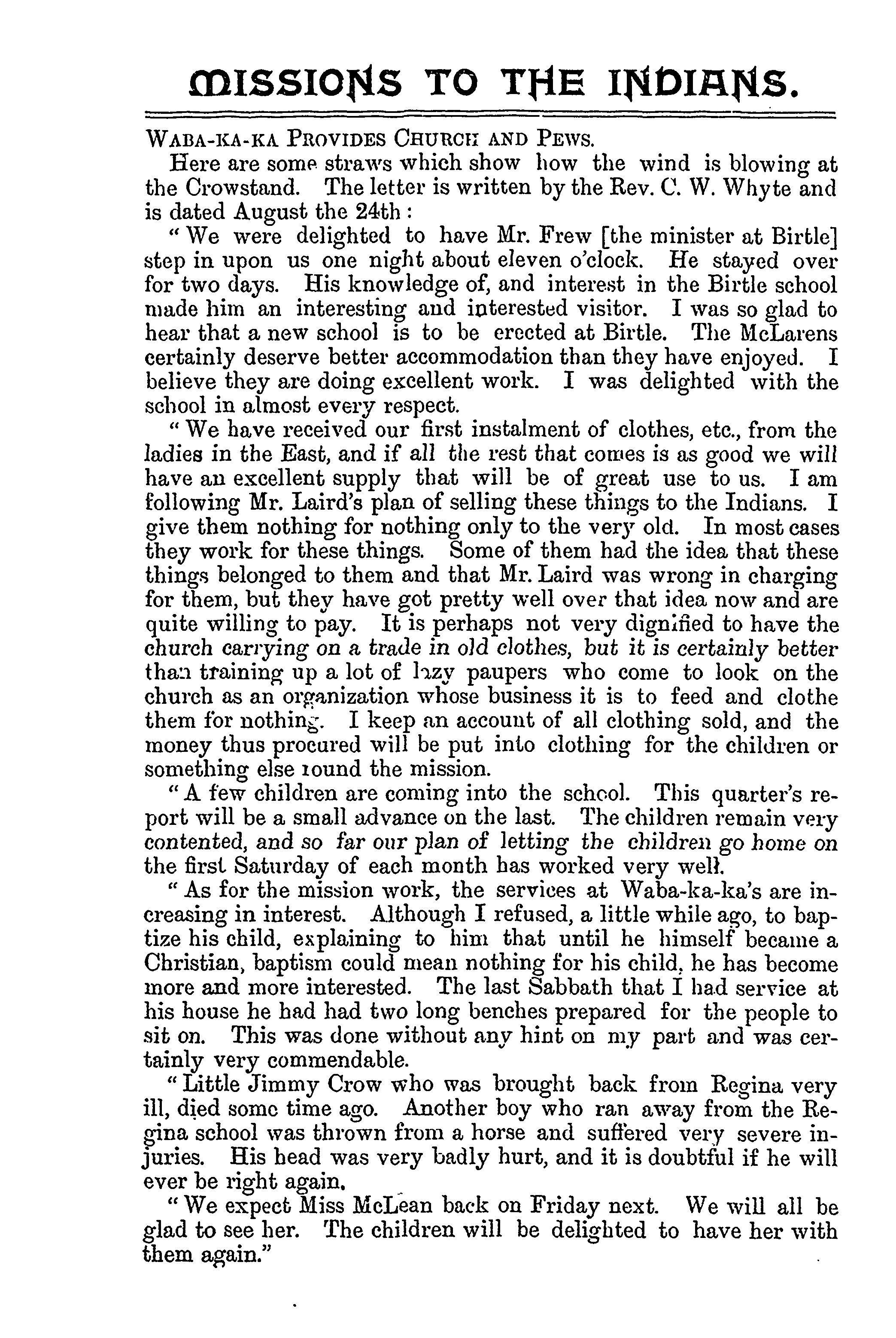 MISSIONS TO THE INDIANS.

WABA-KA-KA PROVIDES CHURCH AND PEWS.

Here are some straws which show how the wind is blowing at the Crowstand. The letter is written by the Rev. C. W. Whyte and is dated August the 24th:

"We were delighted to have Mr. Frew [the minister at Birtle] step in upon us one night about eleven o'clock. He stayed over for two days. His knowledge of, and interest in the Birtle school made him an interesting and interested visitor. I was so glad to hear that a new school is to be erected at Birtle. The McLarens certainly deserve better accommodation than they have enjoyed. I believe they are doing excellent work. I was delighted with the school in almost every respect.

"We have received our first instalment of clothes, etc., from the ladies in the East, and if all the rest that comes is as good we will have an excellent supply that will be of great use to us. I am following Mr. Laird's plan of selling these things to the Indians. I give them nothing for nothing only to the very old. In most cases they work for these things. Some of them had the idea that these things belonged to them and that Mr. Laird was wrong in charging for them, but they have got pretty well over that idea now and are quite willing to pay. It is perhaps not very dignified to have the church carrying on a trade in old clothes, but it is certainly better than training up a lot of lazy paupers who come to look on the church as an organization whose business it is to feed and clothe them for nothing. I keep an account of all clothing sold, and the money thus procured will be put into clothing for the children or something else round the mission.

"A few children are coming into the school. This quarter's report will be a small advance on the last. The children remain very contented, and so far our plan of letting the children go home on the first Saturday of each month has worked very well.

"As for the mission work, the services at Waba-ka-ka's are increasing in interest. Although I refused, a little while ago, to baptize his child, explaining to him that until he himself became a Christian, baptism could mean nothing for his child, he has become more and more interested. The last Sabbath that I had service at his house he had had two long benches prepared for the people to sit on. This was done without any hint on my part and was certainly very commendable.

"Little Jimmy Crow who was brought back from Regina very ill, died some time ago. Another boy who ran away from the Regina school was thrown from a horse and suffered very severe injuries. His head was very badly hurt, and it is doubtful if he will ever be right again.

"We expect Miss McLean back on Friday next. We will all be glad to see her. The children will be delighted to have her with them again."